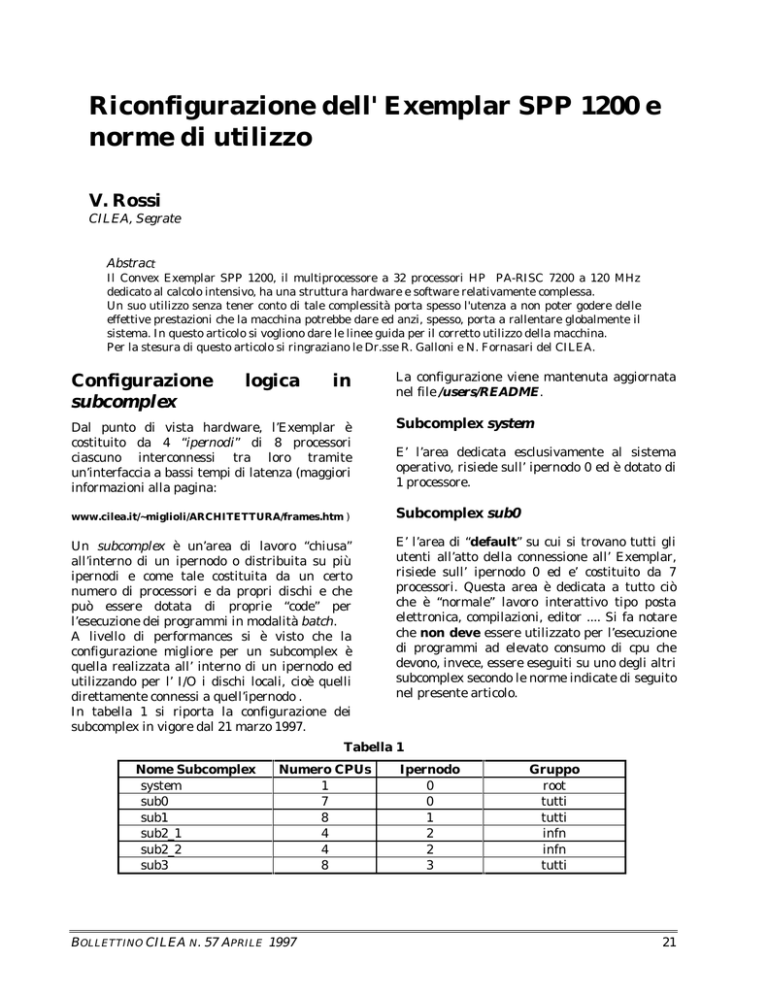 Riconfigurazione dell' Exemplar SPP 1200 e norme di utilizzo

V. Rossi
CILEA, Segrate

Abstract:
Il Convex Exemplar SPP 1200, il multiprocessore a 32 processori HP PA-RISC 7200 a 120 MHz dedicato al calcolo intensivo, ha una struttura hardware e software relativamente complessa.
Un suo utilizzo senza tener conto di tale complessità porta spesso l'utenza a non poter godere delle effettive prestazioni che la macchina potrebbe dare ed anzi, spesso, porta a rallentare globalmente il sistema. In questo articolo si vogliono dare le linee guida per il corretto utilizzo della macchina.
Per la stesura di questo articolo si ringraziano le Dr.sse R. Galloni e N. Fornasari del CILEA.

Configurazione logica in subcomplex

Dal punto di vista hardware, l'Exemplar è costituito da 4 "ipernodi" di 8 processori ciascuno interconnessi tra loro tramite un'interfaccia a bassi tempi di latenza (maggiori informazioni alla pagina:

www.cilea.it/~miglioli/ARCHITETTURA/frames.htm )

Un subcomplex è un'area di lavoro "chiusa" all'interno di un ipernodo o distribuita su più ipernodi e come tale costituita da un certo numero di processori e da propri dischi e che può essere dotata di proprie "code" per l'esecuzione dei programmi in modalità batch.
A livello di performances si è visto che la configurazione migliore per un subcomplex è quella realizzata all' interno di un ipernodo ed utilizzando per l' I/O i dischi locali, cioè quelli direttamente connessi a quell'ipernodo .
In tabella 1 si riporta la configurazione dei subcomplex in vigore dal 21 marzo 1997.

La configurazione viene mantenuta aggiornata nel file /users/README.

Subcomplex system

E' l'area dedicata esclusivamente al sistema operativo, risiede sull' ipernodo 0 ed è dotato di 1 processore.

Subcomplex sub0

E' l'area di "default" su cui si trovano tutti gli utenti all'atto della connessione all' Exemplar, risiede sull' ipernodo 0 ed e' costituito da 7 processori. Questa area è dedicata a tutto ciò che è "normale" lavoro interattivo tipo posta elettronica, compilazioni, editor .... Si fa notare che non deve essere utilizzato per l'esecuzione di programmi ad elevato consumo di cpu che devono, invece, essere eseguiti su uno degli altri subcomplex secondo le norme indicate di seguito nel presente articolo.

Tabella 1

| Nome Subcomplex | Numero CPUs | Ipernodo | Gruppo |
|---|---|---|---|
| system | 1 | 0 | root |
| sub0 | 7 | 0 | tutti |
| sub1 | 8 | 1 | tutti |
| sub2_1 | 4 | 2 | infn |
| sub2_2 | 4 | 2 | infn |
| sub3 | 8 | 3 | tutti |

BOLLETTINO CILEA N. 57 APRILE 1997
21